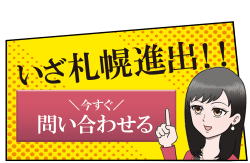 いざ札幌進出！！

＼今すぐ／
問い合わせる